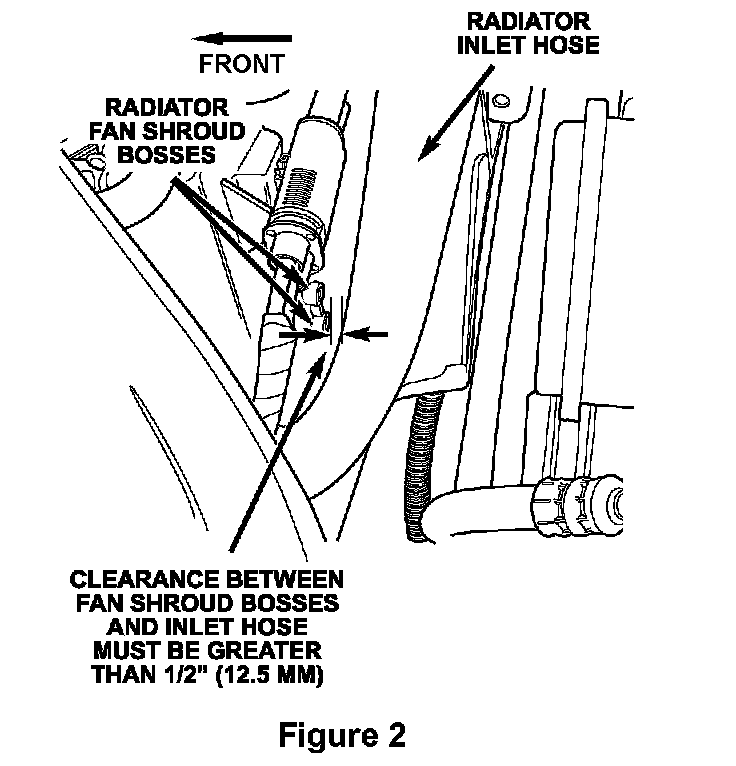 FRONT

RADIATOR INLET HOSE

RADIATOR FAN SHROUD BOSSES

CLEARANCE BETWEEN FAN SHROUD BOSSES AND INLET HOSE MUST BE GREATER THAN 1/2" (12.5 MM)

Figure 2